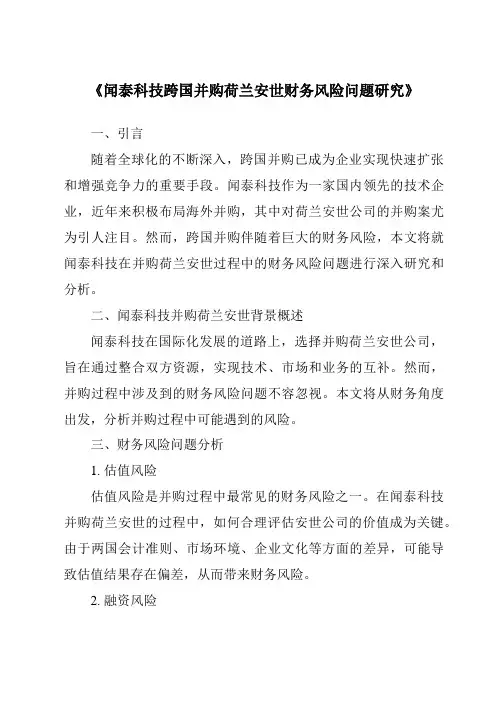 《闻泰科技跨国并购荷兰安世财务风险问题研究》

一、引言

随着全球化的不断深入，跨国并购已成为企业实现快速扩张和增强竞争力的重要手段。闻泰科技作为一家国内领先的技术企业，近年来积极布局海外并购，其中对荷兰安世公司的并购案尤为引人注目。然而，跨国并购伴随着巨大的财务风险，本文将就闻泰科技在并购荷兰安世过程中的财务风险问题进行深入研究和分析。

二、闻泰科技并购荷兰安世背景概述

闻泰科技在国际化发展的道路上，选择并购荷兰安世公司，旨在通过整合双方资源，实现技术、市场和业务的互补。然而，并购过程中涉及到的财务风险问题不容忽视。本文将从财务角度出发，分析并购过程中可能遇到的风险。

三、财务风险问题分析

1. 估值风险

估值风险是并购过程中最常见的财务风险之一。在闻泰科技并购荷兰安世的过程中，如何合理评估安世公司的价值成为关键。由于两国会计准则、市场环境、企业文化等方面的差异，可能导致估值结果存在偏差，从而带来财务风险。

2. 融资风险